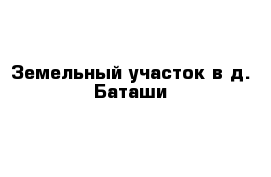 Земельный участок в д. Баташи